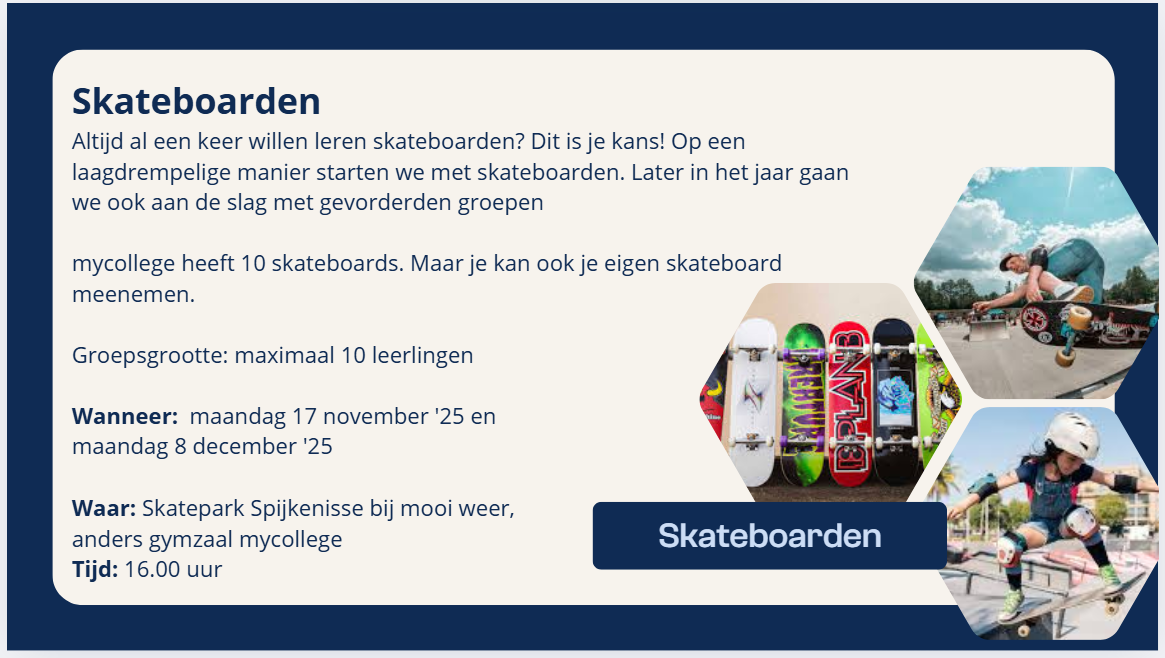 Skateboarden

Altijd al een keer willen leren skateboarden? Dit is je kans! Op een laagdrempelige manier starten we met skateboarden. Later in het jaar gaan we ook aan de slag met gevorderden groepen

mycollege heeft 10 skateboards. Maar je kan ook je eigen skateboard meenemen.

Groepsgrootte: maximaal 10 leerlingen

Wanneer: maandag 17 november '25 en maandag 8 december '25

Waar: Skatepark Spijkenisse bij mooi weer, anders gymzaal mycollege
Tijd: 16.00 uur

Skateboarden